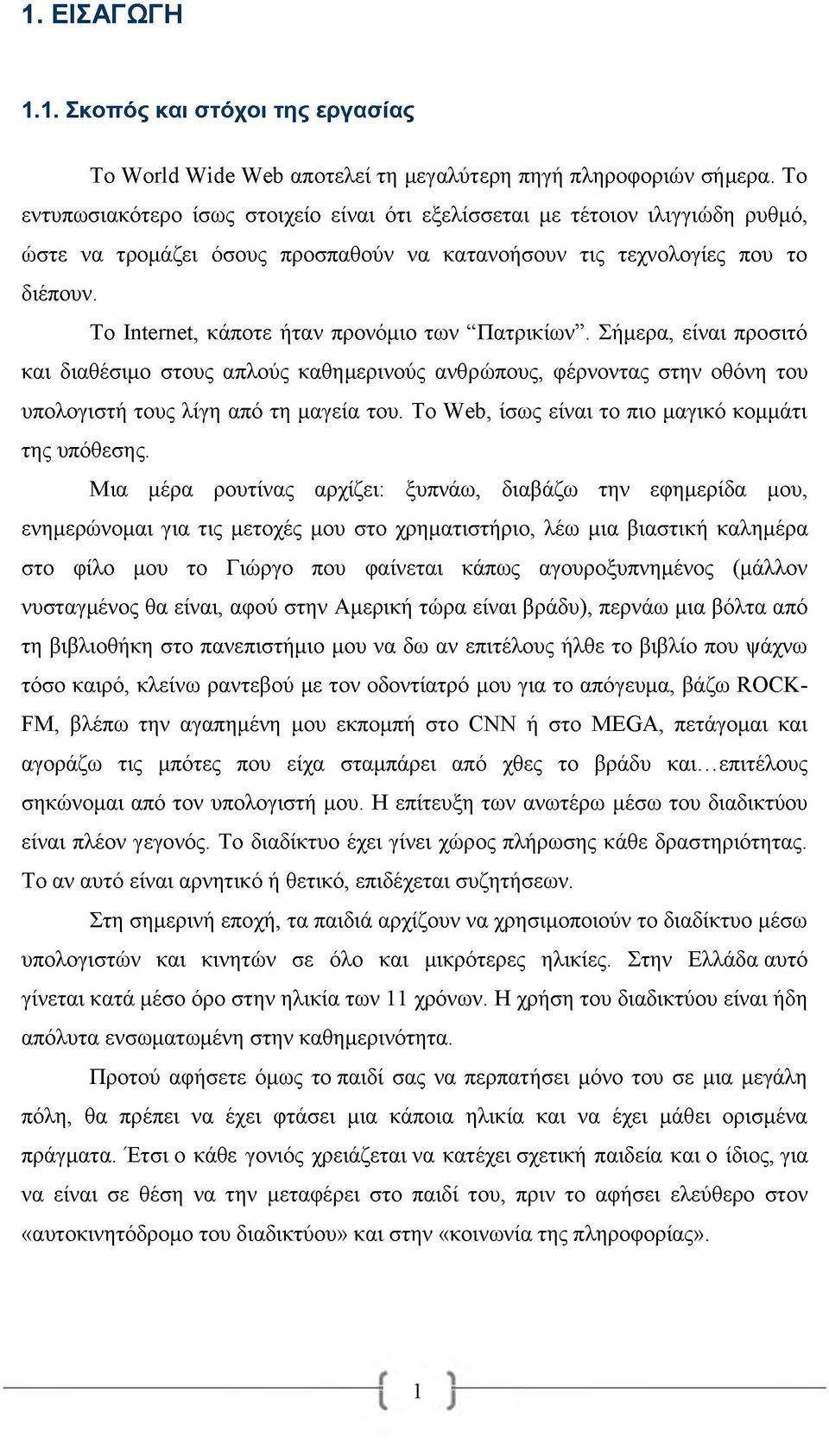 1. ΕΙΣΑΓΩΓΗ

1.1. Σκοπός και στόχοι της εργασίας

Το World Wide Web αποτελεί τη μεγαλύτερη πηγή πληροφοριών σήμερα. Το εντυπωσιακότερο ίσως στοιχείο είναι ότι εξελίσσεται με τέτοιον ιλιγγιώδη ρυθμό, ώστε να τρομάζει όσους προσπαθούν να κατανοήσουν τις τεχνολογίες που το διέπουν.

Το Internet, κάποτε ήταν προνόμιο των “Πατρικίων”. Σήμερα, είναι προσιτό και διαθέσιμο στους απλούς καθημερινούς ανθρώπους, φέρνοντας στην οθόνη του υπολογιστή τους λίγη από τη μαγεία του. Το Web, ίσως είναι το πιο μαγικό κομμάτι της υπόθεσης.

Μια μέρα ρουτίνας αρχίζει: ξυπνάω, διαβάζω την εφημερίδα μου, ενημερώνομαι για τις μετοχές μου στο χρηματιστήριο, λέω μια βιαστική καλημέρα στο φίλο μου το Γιώργο που φαίνεται κάπως αγουροξυπνημένος (μάλλον νυσταγμένος θα είναι, αφού στην Αμερική τώρα είναι βράδυ), περνάω μια βόλτα από τη βιβλιοθήκη στο πανεπιστήμιο μου να δω αν επιτέλους ήλθε το βιβλίο που ψάχνω τόσο καιρό, κλείνω ραντεβού με τον οδοντίατρό μου για το απόγευμα, βάζω ROCK-FM, βλέπω την αγαπημένη μου εκπομπή στο CNN ή στο MEGA, πετάγομαι και αγοράζω τις μπότες που είχα σταμπάρει από χθες το βράδυ και…επιτέλους σηκώνομαι από τον υπολογιστή μου. Η επίτευξη των ανωτέρω μέσω του διαδικτύου είναι πλέον γεγονός. Το διαδίκτυο έχει γίνει χώρος πλήρωσης κάθε δραστηριότητας. Το αν αυτό είναι αρνητικό ή θετικό, επιδέχεται συζητήσεων.

Στη σημερινή εποχή, τα παιδιά αρχίζουν να χρησιμοποιούν το διαδίκτυο μέσω υπολογιστών και κινητών σε όλο και μικρότερες ηλικίες. Στην Ελλάδα αυτό γίνεται κατά μέσο όρο στην ηλικία των 11 χρόνων. Η χρήση του διαδικτύου είναι ήδη απόλυτα ενσωματωμένη στην καθημερινότητα.

Προτού αφήσετε όμως το παιδί σας να περπατήσει μόνο του σε μια μεγάλη πόλη, θα πρέπει να έχει φτάσει μια κάποια ηλικία και να έχει μάθει ορισμένα πράγματα. Έτσι ο κάθε γονιός χρειάζεται να κατέχει σχετική παιδεία και ο ίδιος, για να είναι σε θέση να την μεταφέρει στο παιδί του, πριν το αφήσει ελεύθερο στον «αυτοκινητόδρομο του διαδικτύου» και στην «κοινωνία της πληροφορίας».

1